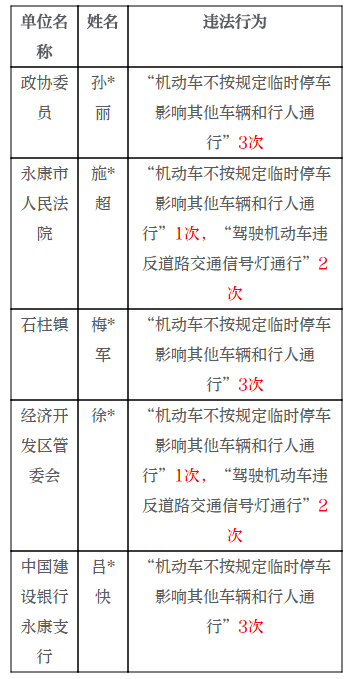 | 单位名称 | 姓名 | 违法行为 |
|---|---|---|
| 政协委员 | 孙*丽 | “机动车不按规定临时停车影响其他车辆和行人通行”3次 |
| 永康市人民法院 | 施*超 | “机动车不按规定临时停车影响其他车辆和行人通行”1次，“驾驶机动车违反道路交通信号灯通行”2次 |
| 石柱镇 | 梅*军 | “机动车不按规定临时停车影响其他车辆和行人通行”3次 |
| 经济开发区管委会 | 徐* | “机动车不按规定临时停车影响其他车辆和行人通行”1次，“驾驶机动车违反道路交通信号灯通行”2次 |
| 中国建设银行永康支行 | 吕*快 | “机动车不按规定临时停车影响其他车辆和行人通行”3次 |